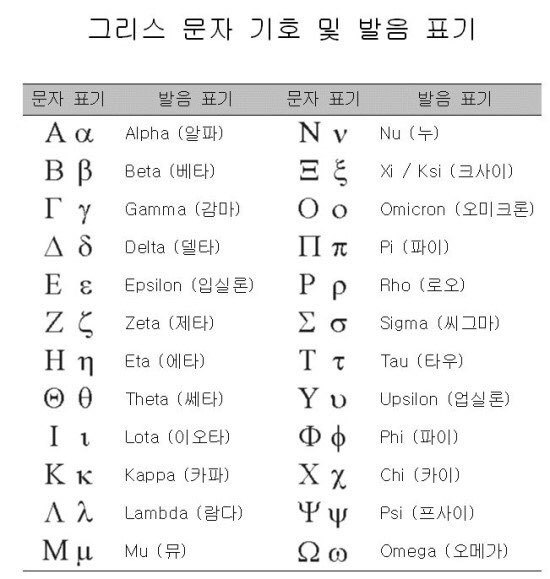 그리스 문자 기호 및 발음 표기

| 문자 표기 | 발음 표기 | 문자 표기 | 발음 표기 |
|---|---|---|---|
| Α α | Alpha (알파) | Ν ν | Nu (누) |
| Β β | Beta (베타) | Ξ ξ | Xi / Ksi (크사이) |
| Γ γ | Gamma (감마) | Ο ο | Omicron (오미크론) |
| Δ δ | Delta (델타) | Π π | Pi (파이) |
| Ε ε | Epsilon (입실론) | Ρ ρ | Rho (로오) |
| Ζ ζ | Zeta (제타) | Σ σ | Sigma (씨그마) |
| Η η | Eta (에타) | Τ τ | Tau (타우) |
| Θ θ | Theta (쎄타) | Υ υ | Upsilon (업실론) |
| Ι ι | Lota (이오타) | Φ φ | Phi (파이) |
| Κ κ | Kappa (카파) | Χ χ | Chi (카이) |
| Λ λ | Lambda (람다) | Ψ ψ | Psi (프사이) |
| Μ μ | Mu (뮤) | Ω ω | Omega (오메가) |